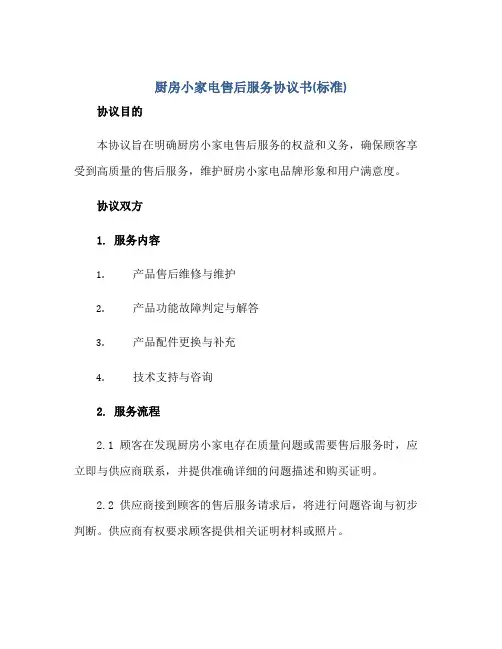 厨房小家电售后服务协议书(标准)

协议目的

本协议旨在明确厨房小家电售后服务的权益和义务，确保顾客享受到高质量的售后服务，维护厨房小家电品牌形象和用户满意度。

协议双方

1. 服务内容

1. 产品售后维修与维护

2. 产品功能故障判定与解答

3. 产品配件更换与补充

4. 技术支持与咨询

2. 服务流程

2.1 顾客在发现厨房小家电存在质量问题或需要售后服务时，应立即与供应商联系，并提供准确详细的问题描述和购买证明。

2.2 供应商接到顾客的售后服务请求后，将进行问题咨询与初步判断。供应商有权要求顾客提供相关证明材料或照片。